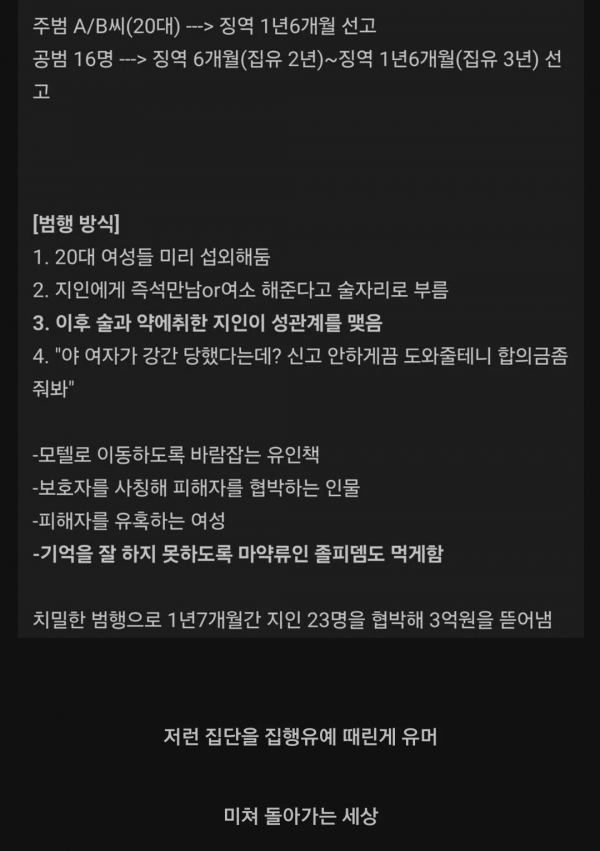 주범 A/B씨(20대) ---> 징역 1년6개월 선고
공범 16명 ---> 징역 6개월(집유 2년)~징역 1년6개월(집유 3년) 선고

[범행 방식]
1. 20대 여성들 미리 섭외해둠
2. 지인에게 즉석만남or여소 해준다고 술자리로 부름
3. 이후 술과 약에취한 지인이 성관계를 맺음
4. "야 여자가 강간 당했다는데? 신고 안하게끔 도와줄테니 합의금좀 줘봐"

-모텔로 이동하도록 바람잡는 유인책
-보호자를 사칭해 피해자를 협박하는 인물
-피해자를 유혹하는 여성
-기억을 잘 하지 못하도록 마약류인 졸피뎀도 먹게함

치밀한 범행으로 1년7개월간 지인 23명을 협박해 3억원을 뜯어냄

저런 집단을 집행유예 때린게 유머

미쳐 돌아가는 세상